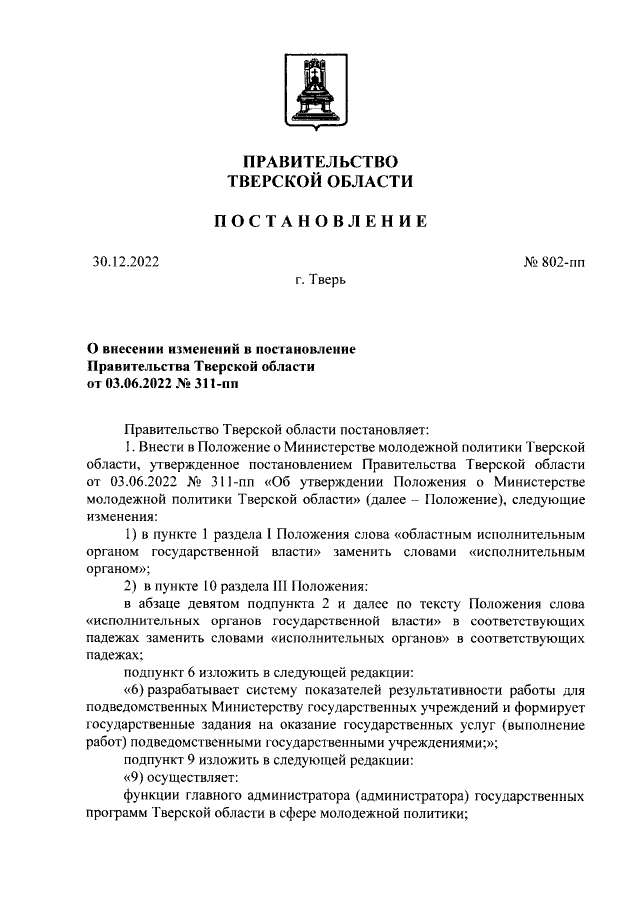 ПРАВИТЕЛЬСТВО
ТВЕРСКОЙ ОБЛАСТИ

ПОСТАНОВЛЕНИЕ

30.12.2022

№ 802-пп

г. Тверь

О внесении изменений в постановление
Правительства Тверской области
от 03.06.2022 № 311-пп

Правительство Тверской области постановляет:

1. Внести в Положение о Министерстве молодежной политики Тверской области, утвержденное постановлением Правительства Тверской области от 03.06.2022 № 311-пп «Об утверждении Положения о Министерстве молодежной политики Тверской области» (далее – Положение), следующие изменения:

1) в пункте 1 раздела I Положения слова «областным исполнительным органом государственной власти» заменить словами «исполнительным органом»;

2) в пункте 10 раздела III Положения:

в абзаце девятом подпункта 2 и далее по тексту Положения слова «исполнительных органов государственной власти» в соответствующих падежах заменить словами «исполнительных органов» в соответствующих падежах;

подпункт 6 изложить в следующей редакции:

«6) разрабатывает систему показателей результативности работы для подведомственных Министерству государственных учреждений и формирует государственные задания на оказание государственных услуг (выполнение работ) подведомственными государственными учреждениями;»;

подпункт 9 изложить в следующей редакции:

«9) осуществляет:

функции главного администратора (администратора) государственных программ Тверской области в сфере молодежной политики;